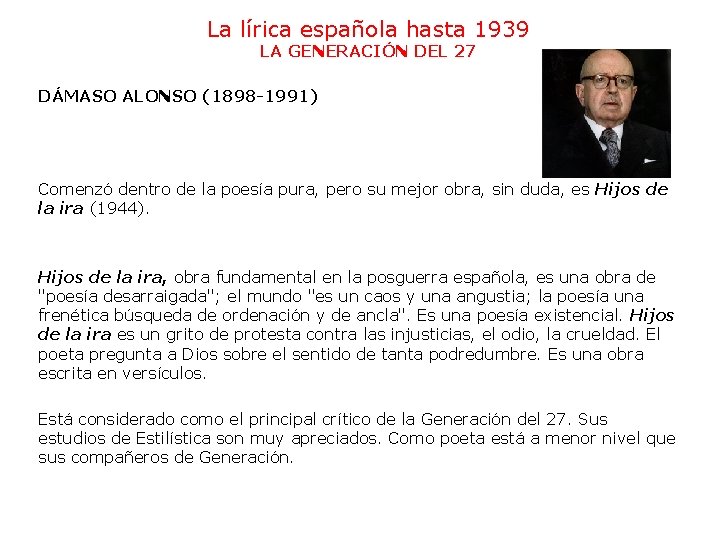 La lírica española hasta 1939
LA GENERACIÓN DEL 27

DÁMASO ALONSO (1898-1991)

Comenzó dentro de la poesía pura, pero su mejor obra, sin duda, es Hijos de la ira (1944).

Hijos de la ira, obra fundamental en la posguerra española, es una obra de "poesía desarraigada"; el mundo "es un caos y una angustia; la poesía una frenética búsqueda de ordenación y de ancla". Es una poesía existencial. Hijos de la ira es un grito de protesta contra las injusticias, el odio, la crueldad. El poeta pregunta a Dios sobre el sentido de tanta podredumbre. Es una obra escrita en versículos.

Está considerado como el principal crítico de la Generación del 27. Sus estudios de Estilística son muy apreciados. Como poeta está a menor nivel que sus compañeros de Generación.